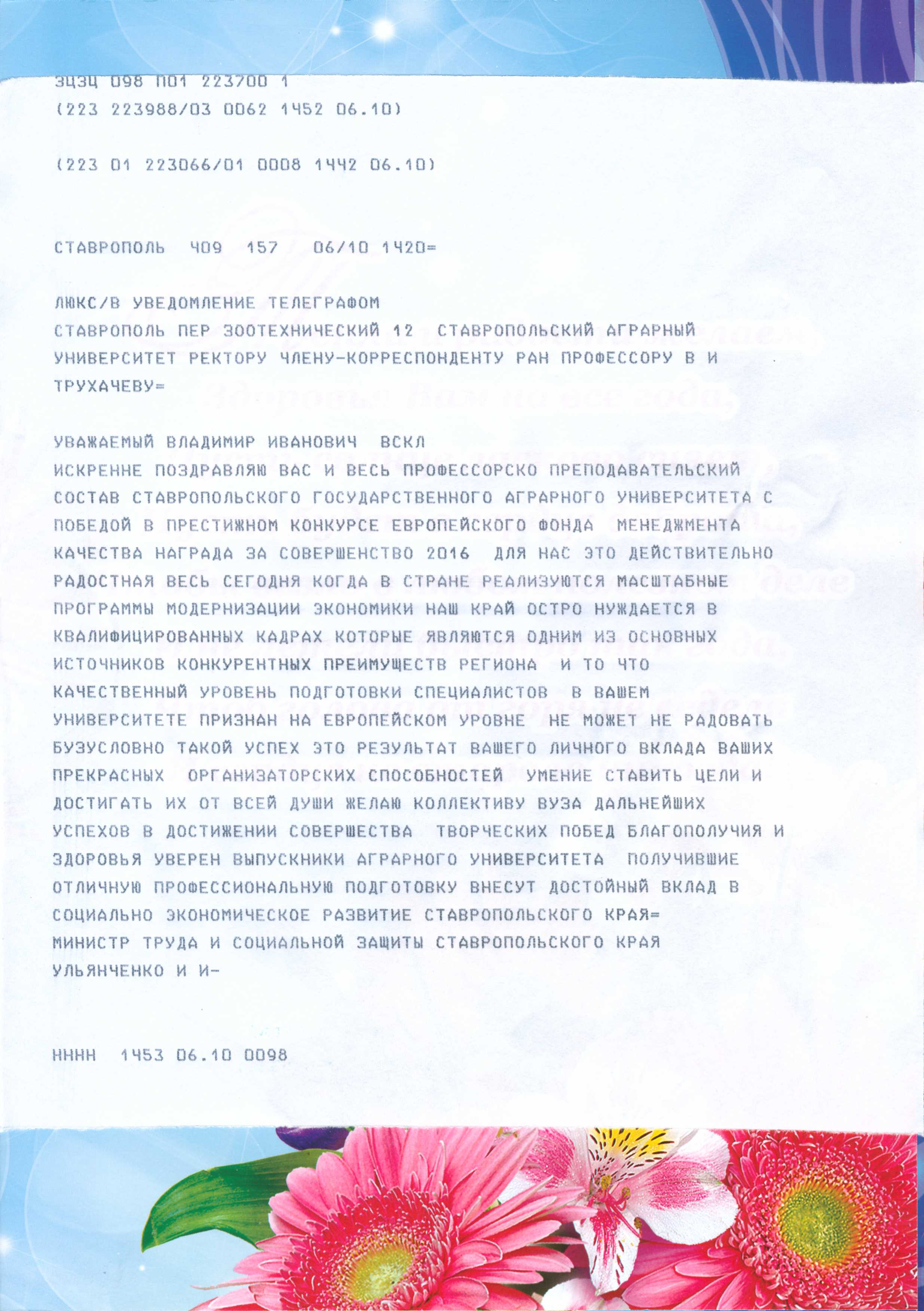 ЗЦЗЦ 098 П01 223700 1
(223 223988/03 0062 1452 06.10)

(223 01 223066/01 0008 1442 06.10)

СТАВРОПОЛЬ 409 157 06/10 1420=

ЛЮКС/В УВЕДОМЛЕНИЕ ТЕЛЕГРАФОМ
СТАВРОПОЛЬ ПЕР ЗООТЕХНИЧЕСКИЙ 12 СТАВРОПОЛЬСКИЙ АГРАРНЫЙ УНИВЕРСИТЕТ РЕКТОРУ ЧЛЕНУ-КОРРЕСПОНДЕНТУ РАН ПРОФЕССОРУ В И ТРУХАЧЕВУ=

УВАЖАЕМЫЙ ВЛАДИМИР ИВАНОВИЧ ВСКЛ
ИСКРЕННЕ ПОЗДРАВЛЯЮ ВАС И ВЕСЬ ПРОФЕССОРСКО ПРЕПОДАВАТЕЛЬСКИЙ СОСТАВ СТАВРОПОЛЬСКОГО ГОСУДАРСТВЕННОГО АГРАРНОГО УНИВЕРСИТЕТА С ПОБЕДОЙ В ПРЕСТИЖНОМ КОНКУРСЕ ЕВРОПЕЙСКОГО ФОНДА МЕНЕДЖМЕНТА КАЧЕСТВА НАГРАДА ЗА СОВЕРШЕНСТВО 2016 ДЛЯ НАС ЭТО ДЕЙСТВИТЕЛЬНО РАДОСТНАЯ ВЕСЬ СЕГОДНЯ КОГДА В СТРАНЕ РЕАЛИЗУЮТСЯ МАСШТАБНЫЕ ПРОГРАММЫ МОДЕРНИЗАЦИИ ЭКОНОМИКИ НАШ КРАЙ ОСТРО НУЖДАЕТСЯ В КВАЛИФИЦИРОВАННЫХ КАДРАХ КОТОРЫЕ ЯВЛЯЮТСЯ ОДНИМ ИЗ ОСНОВНЫХ ИСТОЧНИКОВ КОНКУРЕНТНЫХ ПРЕИМУЩЕСТВ РЕГИОНА И ТО ЧТО КАЧЕСТВЕННЫЙ УРОВЕНЬ ПОДГОТОВКИ СПЕЦИАЛИСТОВ В ВАШЕМ УНИВЕРСИТЕТЕ ПРИЗНАН НА ЕВРОПЕЙСКОМ УРОВНЕ НЕ МОЖЕТ НЕ РАДОВАТЬ БУЗУСЛОВНО ТАКОЙ УСПЕХ ЭТО РЕЗУЛЬТАТ ВАШЕГО ЛИЧНОГО ВКЛАДА ВАШИХ ПРЕКРАСНЫХ ОРГАНИЗАТОРСКИХ СПОСОБНОСТЕЙ УМЕНИЕ СТАВИТЬ ЦЕЛИ И ДОСТИГАТЬ ИХ ОТ ВСЕЙ ДУШИ ЖЕЛАЮ КОЛЛЕКТИВУ ВУЗА ДАЛЬНЕЙШИХ УСПЕХОВ В ДОСТИЖЕНИИ СОВЕРШЕСТВА ТВОРЧЕСКИХ ПОБЕД БЛАГОПОЛУЧИЯ И ЗДОРОВЬЯ УВЕРЕН ВЫПУСКНИКИ АГРАРНОГО УНИВЕРСИТЕТА ПОЛУЧИВШИЕ ОТЛИЧНУЮ ПРОФЕССИОНАЛЬНУЮ ПОДГОТОВКУ ВНЕСУТ ДОСТОЙНЫЙ ВКЛАД В СОЦИАЛЬНО ЭКОНОМИЧЕСКОЕ РАЗВИТИЕ СТАВРОПОЛЬСКОГО КРАЯ=
МИНИСТР ТРУДА И СОЦИАЛЬНОЙ ЗАЩИТЫ СТАВРОПОЛЬСКОГО КРАЯ
УЛЬЯНЧЕНКО И И-

НННН 1453 06.10 0098